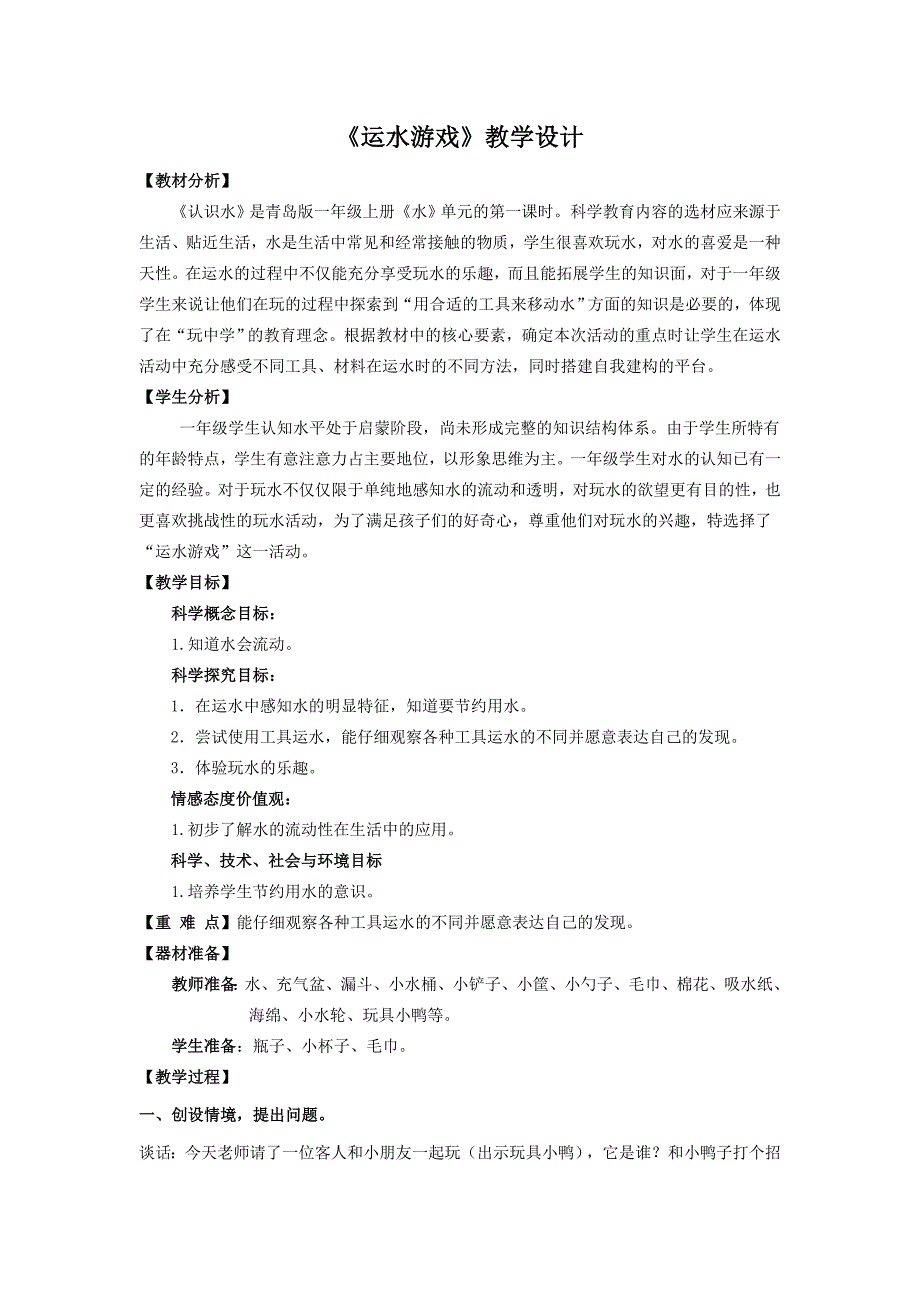 《运水游戏》教学设计

【教材分析】

《认识水》是青岛版一年级上册《水》单元的第一课时。科学教育内容的选材应来源于生活、贴近生活，水是生活中常见和经常接触的物质，学生很喜欢玩水，对水的喜爱是一种天性。在运水的过程中不仅能充分享受玩水的乐趣，而且能拓展学生的知识面，对于一年级学生来说让他们在玩的过程中探索到“用合适的工具来移动水”方面的知识是必要的，体现了在“玩中学”的教育理念。根据教材中的核心要素，确定本次活动的重点时让学生在运水活动中充分感受不同工具、材料在运水时的不同方法，同时搭建自我建构的平台。

【学生分析】

一年级学生认知水平处于启蒙阶段，尚未形成完整的知识结构体系。由于学生所特有的年龄特点，学生有意注意力占主要地位，以形象思维为主。一年级学生对水的认知已有一定的经验。对于玩水不仅仅限于单纯地感知水的流动和透明，对玩水的欲望更有目的性，也更喜欢挑战性的玩水活动，为了满足孩子们的好奇心，尊重他们对玩水的兴趣，特选择了“运水游戏”这一活动。

【教学目标】

科学概念目标：

1.知道水会流动。

科学探究目标：

1．在运水中感知水的明显特征，知道要节约用水。

2．尝试使用工具运水，能仔细观察各种工具运水的不同并愿意表达自己的发现。

3．体验玩水的乐趣。

情感态度价值观：

1.初步了解水的流动性在生活中的应用。

科学、技术、社会与环境目标

1.培养学生节约用水的意识。

【重 难 点】能仔细观察各种工具运水的不同并愿意表达自己的发现。

【器材准备】

教师准备：水、充气盆、漏斗、小水桶、小铲子、小筐、小勺子、毛巾、棉花、吸水纸、海绵、小水轮、玩具小鸭等。

学生准备：瓶子、小杯子、毛巾。

【教学过程】

一、创设情境，提出问题。

谈话：今天老师请了一位客人和小朋友一起玩（出示玩具小鸭），它是谁？和小鸭子打个招